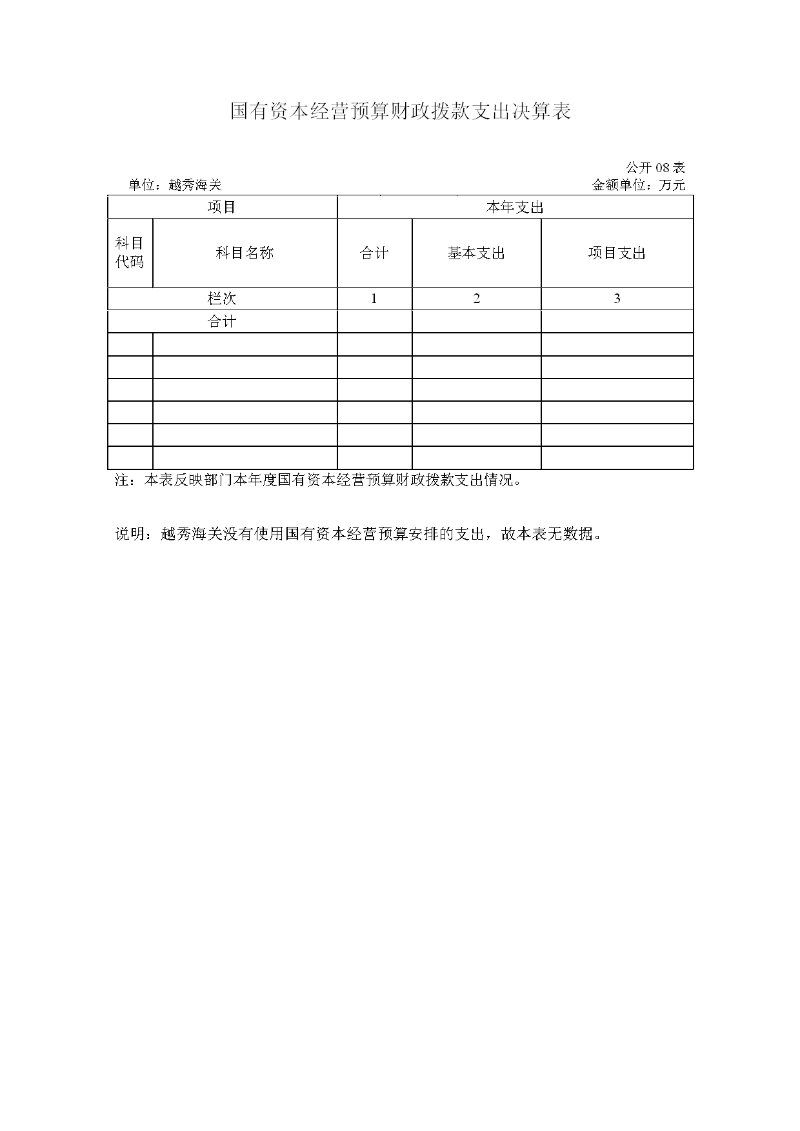 国有资本经营预算财政拨款支出决算表

公开 08 表

单位：越秀海关

金额单位：万元

| 项目 | | 本年支出 | | |
|---|---|---|---|---|
| 科目代码 | 科目名称 | 合计 | 基本支出 | 项目支出 |
| 栏次 | | 1 | 2 | 3 |
| 合计 | | | | |
| | | | | |
| | | | | |
| | | | | |
| | | | | |
| | | | | |
| | | | | |

注：本表反映部门本年度国有资本经营预算财政拨款支出情况。

说明：越秀海关没有使用国有资本经营预算安排的支出，故本表无数据。